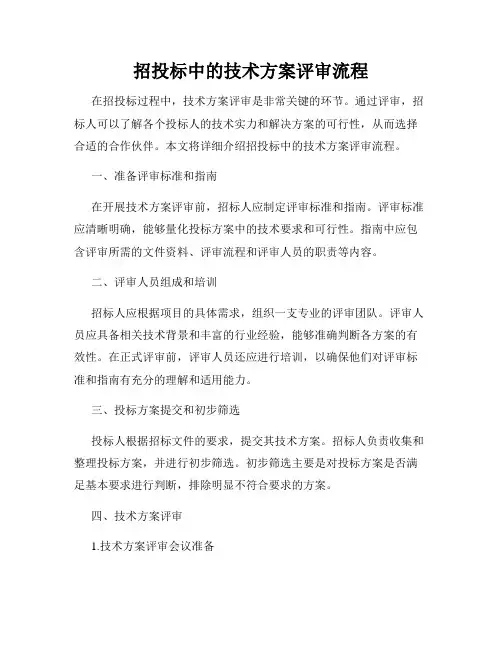 招投标中的技术方案评审流程

在招投标过程中，技术方案评审是非常关键的环节。通过评审，招标人可以了解各个投标人的技术实力和解决方案的可行性，从而选择合适的合作伙伴。本文将详细介绍招投标中的技术方案评审流程。

一、准备评审标准和指南

在开展技术方案评审前，招标人应制定评审标准和指南。评审标准应清晰明确，能够量化投标方案中的技术要求和可行性。指南中应包含评审所需的文件资料、评审流程和评审人员的职责等内容。

二、评审人员组成和培训

招标人应根据项目的具体需求，组织一支专业的评审团队。评审人员应具备相关技术背景和丰富的行业经验，能够准确判断各方案的有效性。在正式评审前，评审人员还应进行培训，以确保他们对评审标准和指南有充分的理解和适用能力。

三、投标方案提交和初步筛选

投标人根据招标文件的要求，提交其技术方案。招标人负责收集和整理投标方案，并进行初步筛选。初步筛选主要是对投标方案是否满足基本要求进行判断，排除明显不符合要求的方案。

四、技术方案评审

1.技术方案评审会议准备